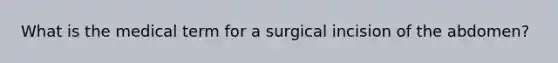 What is the medical term for a surgical incision of the abdomen?